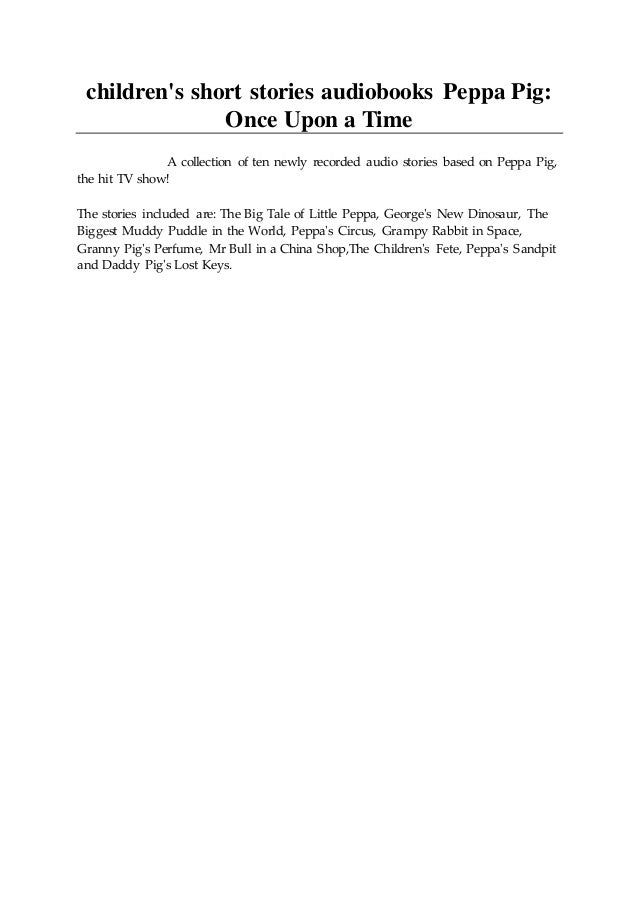 children's short stories audiobooks Peppa Pig: Once Upon a Time

A collection of ten newly recorded audio stories based on Peppa Pig, the hit TV show!

The stories included are: The Big Tale of Little Peppa, George's New Dinosaur, The Biggest Muddy Puddle in the World, Peppa's Circus, Grampy Rabbit in Space, Granny Pig's Perfume, Mr Bull in a China Shop,The Children's Fete, Peppa's Sandpit and Daddy Pig's Lost Keys.